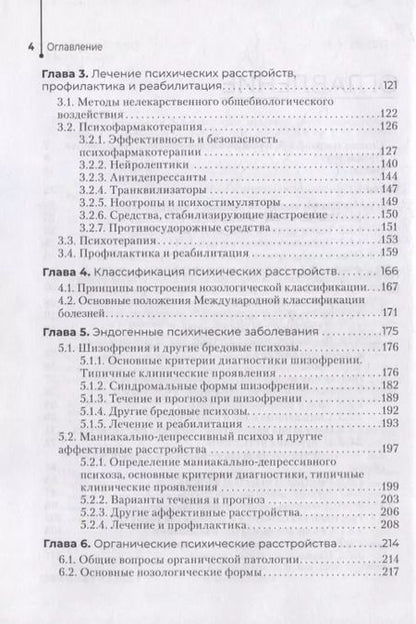 4 Оглавление

Глава 3. Лечение психических расстройств, профилактика и реабилитация 121

3.1. Методы нелекарственного общебиологического воздействия 122
3.2. Психофармакотерапия 126
3.2.1. Эффективность и безопасность психофармакотерапии 127
3.2.2. Нейролептики 140
3.2.3. Антидепрессанты 144
3.2.4. Транквилизаторы 147
3.2.5. Ноотропы и психостимуляторы 149
3.2.6. Средства, стабилизирующие настроение 150
3.2.7. Противосудорожные средства 151
3.3. Психотерапия 153
3.4. Профилактика и реабилитация 159

Глава 4. Классификация психических расстройств 166

4.1. Принципы построения нозологической классификации 167
4.2. Основные положения Международной классификации болезней 171

Глава 5. Эндогенные психические заболевания 175

5.1. Шизофрения и другие бредовые психозы 176
5.1.1. Основные критерии диагностики шизофрении. Типичные клинические проявления 176
5.1.2. Синдромальные формы шизофрении 182
5.1.3. Течение и прогноз при шизофрении 189
5.1.4. Другие бредовые психозы 192
5.1.5. Лечение и реабилитация 193
5.2. Маниакально-депрессивный психоз и другие аффективные расстройства 197
5.2.1. Определение маниакально-депрессивного психоза, основные критерии диагностики, типичные клинические проявления 199
5.2.2. Варианты течения и прогноз 203
5.2.3. Другие аффективные расстройства 206
5.2.4. Лечение и профилактика 208

Глава 6. Органические психические расстройства 214

6.1. Общие вопросы органической патологии 214
6.2. Основные нозологические формы 217